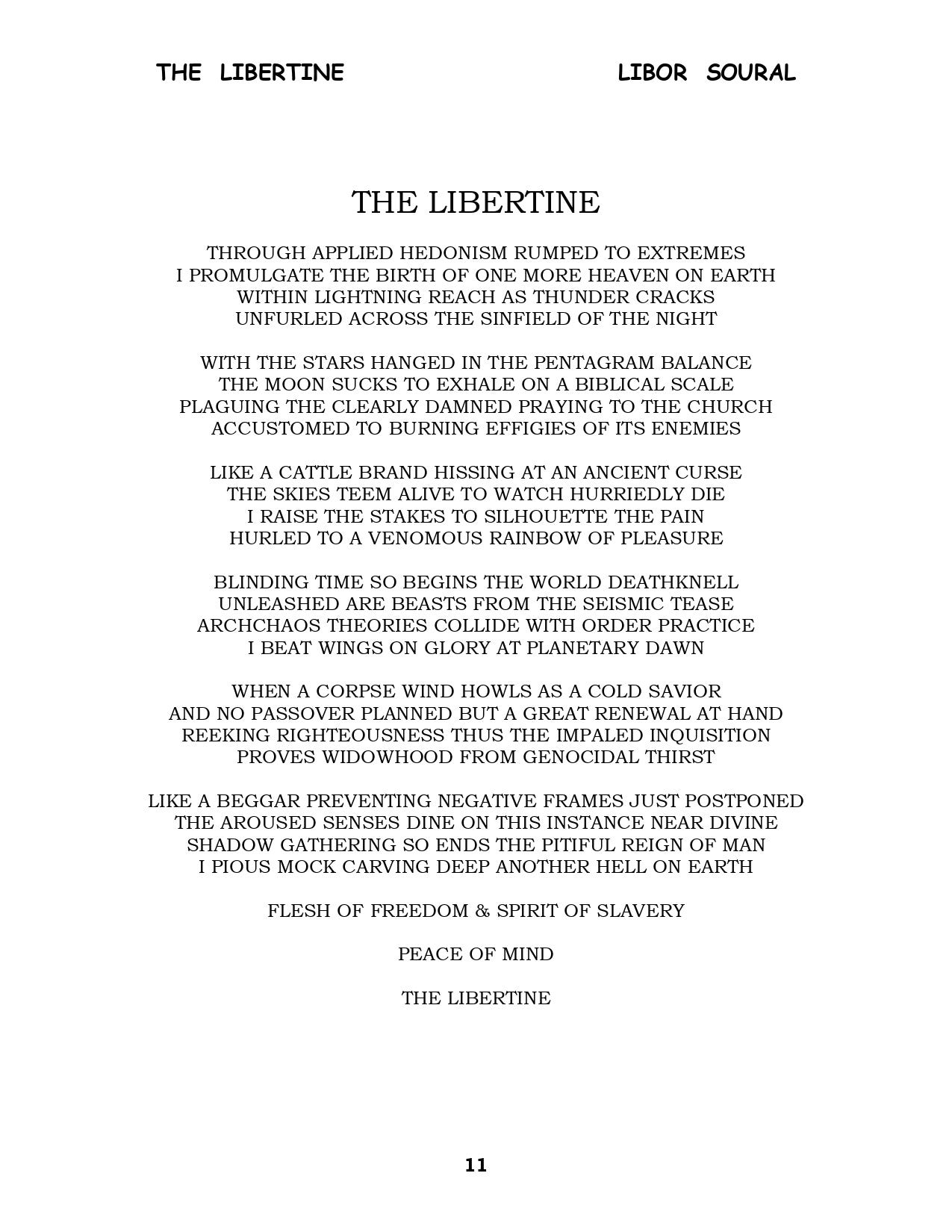 THE LIBERTINE LIBOR SOURAL

THE LIBERTINE

THROUGH APPLIED HEDONISM RUMPED TO EXTREMES
I PROMULGATE THE BIRTH OF ONE MORE HEAVEN ON EARTH
WITHIN LIGHTNING REACH AS THUNDER CRACKS
UNFURLED ACROSS THE SINFIELD OF THE NIGHT

WITH THE STARS HANGED IN THE PENTAGRAM BALANCE
THE MOON SUCKS TO EXHALE ON A BIBLICAL SCALE
PLAGUING THE CLEARLY DAMNED PRAYING TO THE CHURCH
ACCUSTOMED TO BURNING EFFIGIES OF ITS ENEMIES

LIKE A CATTLE BRAND HISSING AT AN ANCIENT CURSE
THE SKIES TEEM ALIVE TO WATCH HURRIEDLY DIE
I RAISE THE STAKES TO SILHOUETTE THE PAIN
HURLED TO A VENOMOUS RAINBOW OF PLEASURE

BLINDING TIME SO BEGINS THE WORLD DEATHKNELL
UNLEASHED ARE BEASTS FROM THE SEISMIC TEASE
ARCHCHAOS THEORIES COLLIDE WITH ORDER PRACTICE
I BEAT WINGS ON GLORY AT PLANETARY DAWN

WHEN A CORPSE WIND HOWLS AS A COLD SAVIOR
AND NO PASSOVER PLANNED BUT A GREAT RENEWAL AT HAND
REEKING RIGHTEOUSNESS THUS THE IMPALED INQUISITION
PROVES WIDOWHOOD FROM GENOCIDAL THIRST

LIKE A BEGGAR PREVENTING NEGATIVE FRAMES JUST POSTPONED
THE AROUSED SENSES DINE ON THIS INSTANCE NEAR DIVINE
SHADOW GATHERING SO ENDS THE PITIFUL REIGN OF MAN
I PIOUS MOCK CARVING DEEP ANOTHER HELL ON EARTH

FLESH OF FREEDOM & SPIRIT OF SLAVERY

PEACE OF MIND

THE LIBERTINE

11